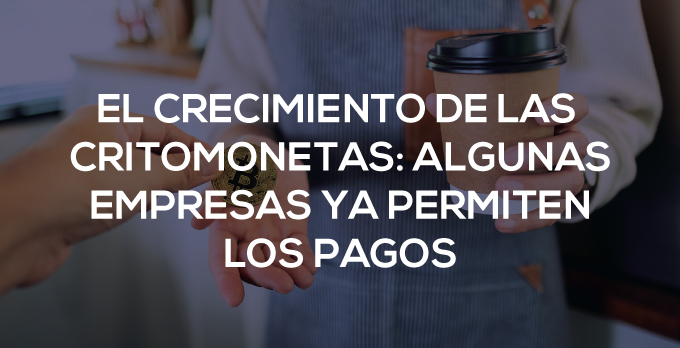 EL CRECIMIENTO DE LAS CRITOMONETAS: ALGUNAS EMPRESAS YA PERMITEN LOS PAGOS